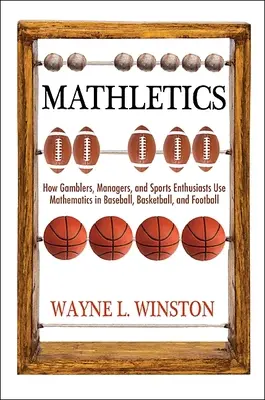 MATHLETICS

How Gamblers, Managers, and Sports Enthusiasts Use Mathematics in Baseball, Basketball, and Football

WAYNE L. WINSTON